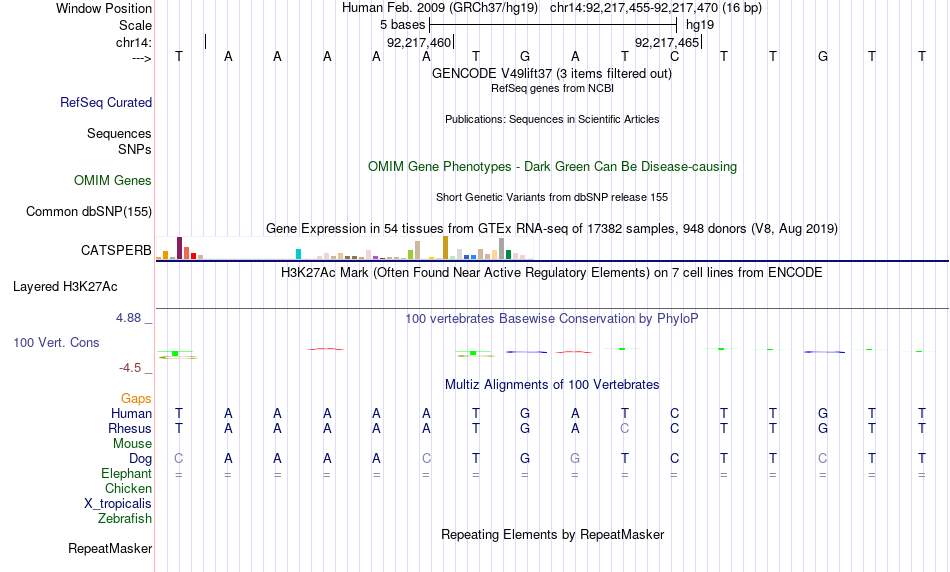 Window Position Human Feb. 2009 (GRCh37/hg19) chr14:92,217,455-92,217,470 (16 bp)
Scale 5 bases hg19
chr14: 92,217,460 92,217,465
---> T A A A A A T G A T C T T G T T
GENCODE V49lift37 (3 items filtered out)
RefSeq genes from NCBI
RefSeq Curated
Publications: Sequences in Scientific Articles
Sequences
SNPs
OMIM Gene Phenotypes - Dark Green Can Be Disease-causing
OMIM Genes
Short Genetic Variants from dbSNP release 155
Common dbSNP(155)
Gene Expression in 54 tissues from GTEx RNA-seq of 17382 samples, 948 donors (V8, Aug 2019)
CATSPERB
H3K27Ac Mark (Often Found Near Active Regulatory Elements) on 7 cell lines from ENCODE
Layered H3K27Ac
4.88 _
100 vertebrates Basewise Conservation by PhyloP
100 Vert. Cons
-4.5 _
Multiz Alignments of 100 Vertebrates
Gaps
Human T A A A A A T G A T C T T G T T
Rhesus T A A A A A T G A C C T T G T T
Mouse
Dog C A A A A C T G G T C T T C T T
Elephant = = = = = = = = = = = = = = = =
Chicken
X_tropicalis
Zebrafish
Repeating Elements by RepeatMasker
RepeatMasker